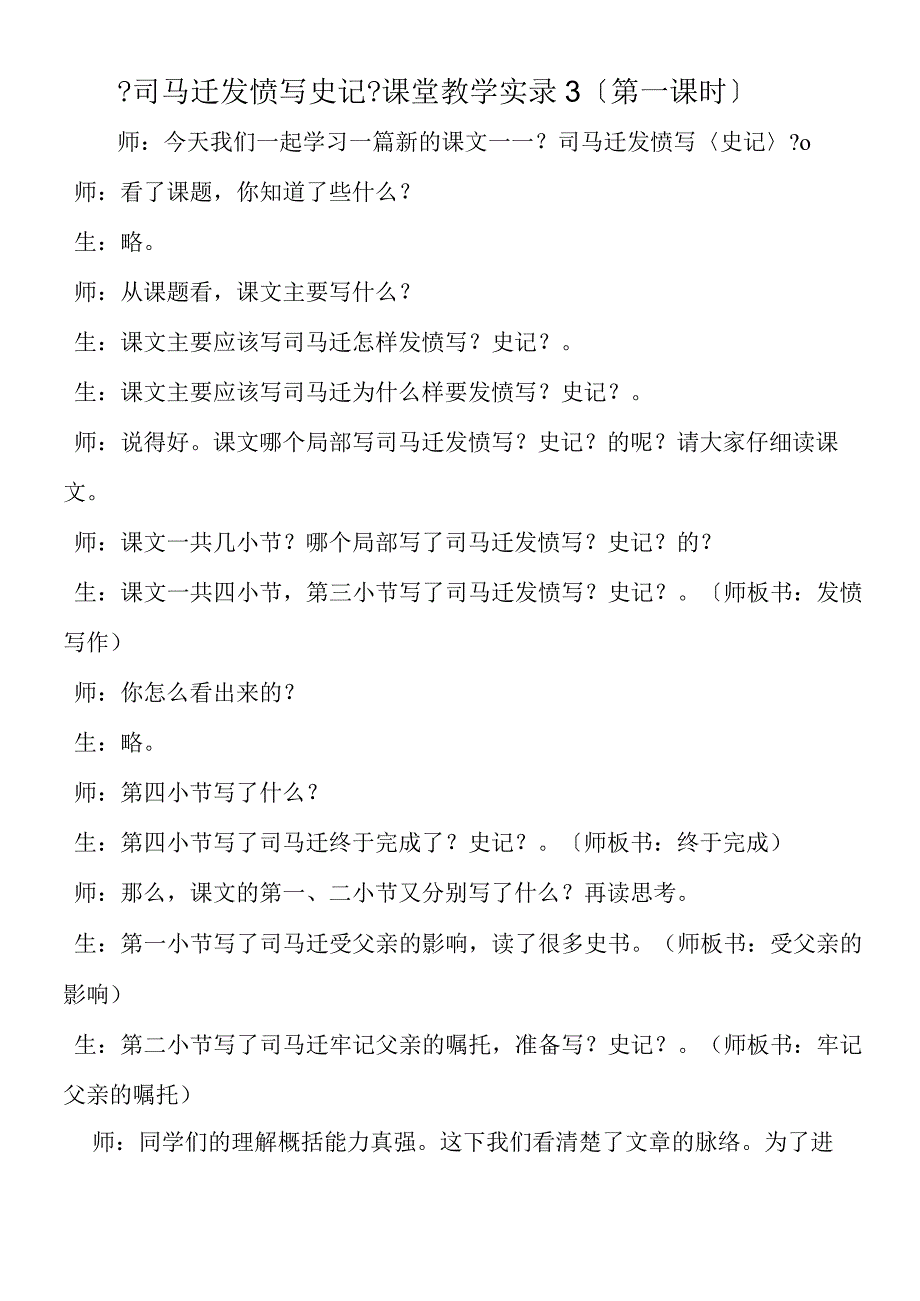 ?司马迁发愤写史记?课堂教学实录3〔第一课时〕

师：今天我们一起学习一篇新的课文一一？司马迁发愤写〈史记〉?o

师：看了课题，你知道了些什么？

生：略。

师：从课题看，课文主要写什么？

生：课文主要应该写司马迁怎样发愤写？史记？。

生：课文主要应该写司马迁为什么样要发愤写？史记？。

师：说得好。课文哪个局部写司马迁发愤写？史记？的呢？请大家仔细读课文。

师：课文一共几小节？哪个局部写了司马迁发愤写？史记？的？

生：课文一共四小节，第三小节写了司马迁发愤写？史记？。〔师板书：发愤写作〕

师：你怎么看出来的？

生：略。

师：第四小节写了什么？

生：第四小节写了司马迁终于完成了？史记？。〔师板书：终于完成〕

师：那么，课文的第一、二小节又分别写了什么？再读思考。

生：第一小节写了司马迁受父亲的影响，读了很多史书。（师板书：受父亲的影响）

生：第二小节写了司马迁牢记父亲的嘱托，准备写？史记？。（师板书：牢记父亲的嘱托）

师：同学们的理解概括能力真强。这下我们看清楚了文章的脉络。为了进